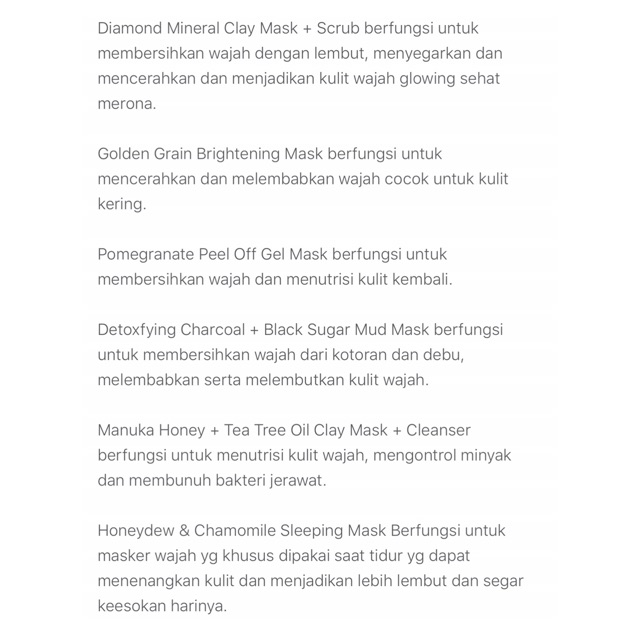 Diamond Mineral Clay Mask + Scrub berfungsi untuk membersihkan wajah dengan lembut, menyegarkan dan mencerahkan dan menjadikan kulit wajah glowing sehat merona.

Golden Grain Brightening Mask berfungsi untuk mencerahkan dan melembabkan wajah cocok untuk kulit kering.

Pomegranate Peel Off Gel Mask berfungsi untuk membersihkan wajah dan menutrisi kulit kembali.

Detoxfying Charcoal + Black Sugar Mud Mask berfungsi untuk membersihkan wajah dari kotoran dan debu, melembabkan serta melembutkan kulit wajah.

Manuka Honey + Tea Tree Oil Clay Mask + Cleanser berfungsi untuk menutrisi kulit wajah, mengontrol minyak dan membunuh bakteri jerawat.

Honeydew & Chamomile Sleeping Mask Berfungsi untuk masker wajah yg khusus dipakai saat tidur yg dapat menenangkan kulit dan menjadikan lebih lembut dan segar keesokan harinya.